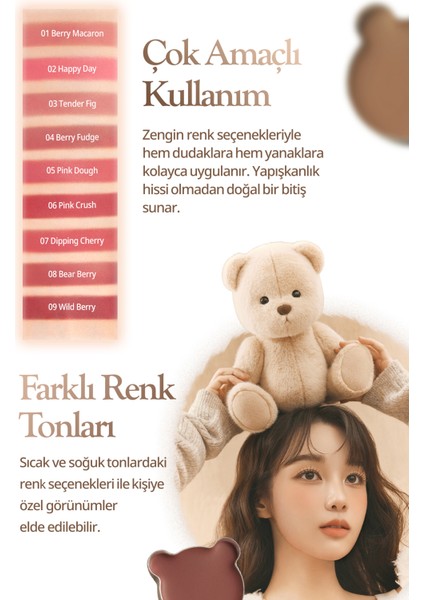 01 Berry Macaron
02 Happy Day
03 Tender Fig
04 Berry Fudge
05 Pink Dough
06 Pink Crush
07 Dipping Cherry
08 Bear Berry
09 Wild Berry

Çok Amaçlı Kullanım

Zengin renk seçenekleriyle hem dudaklara hem yanaklara kolayca uygulanır. Yapışkanlık hissi olmadan doğal bir bitiş sunar.

Farklı Renk Tonları

Sıcak ve soğuk tonlardaki renk seçenekleri ile kişiye özel görünümler elde edilebilir.